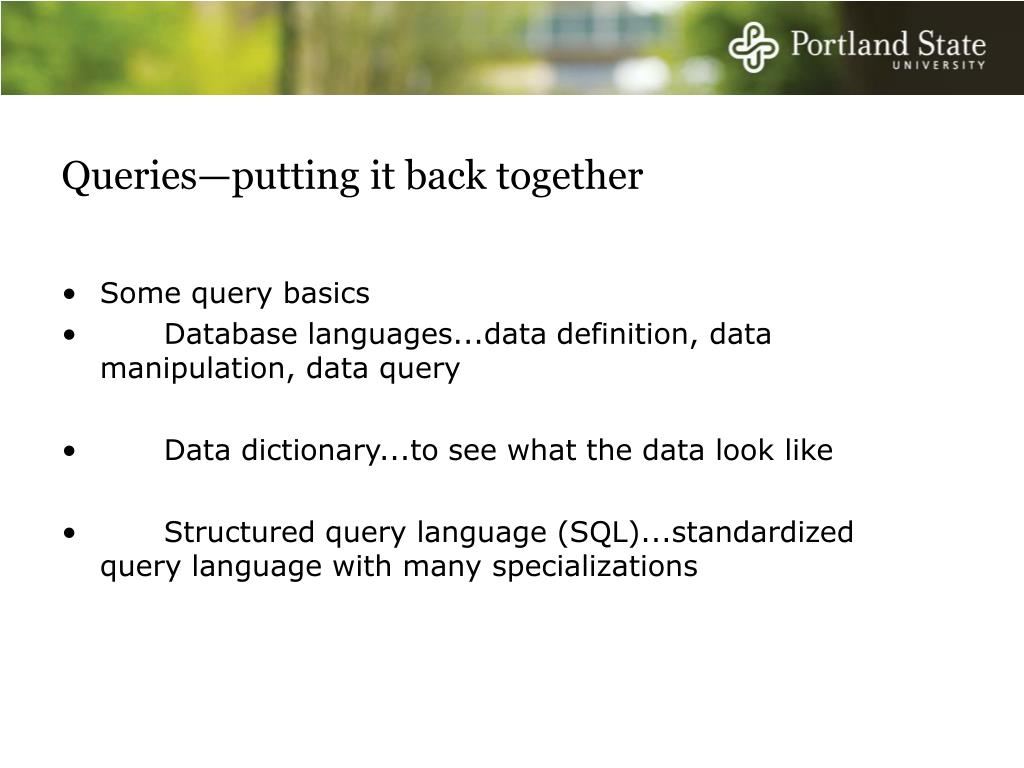 Portland State UNIVERSITY

Queries—putting it back together

• Some query basics
• Database languages...data definition, data manipulation, data query

• Data dictionary...to see what the data look like

• Structured query language (SQL)...standardized query language with many specializations